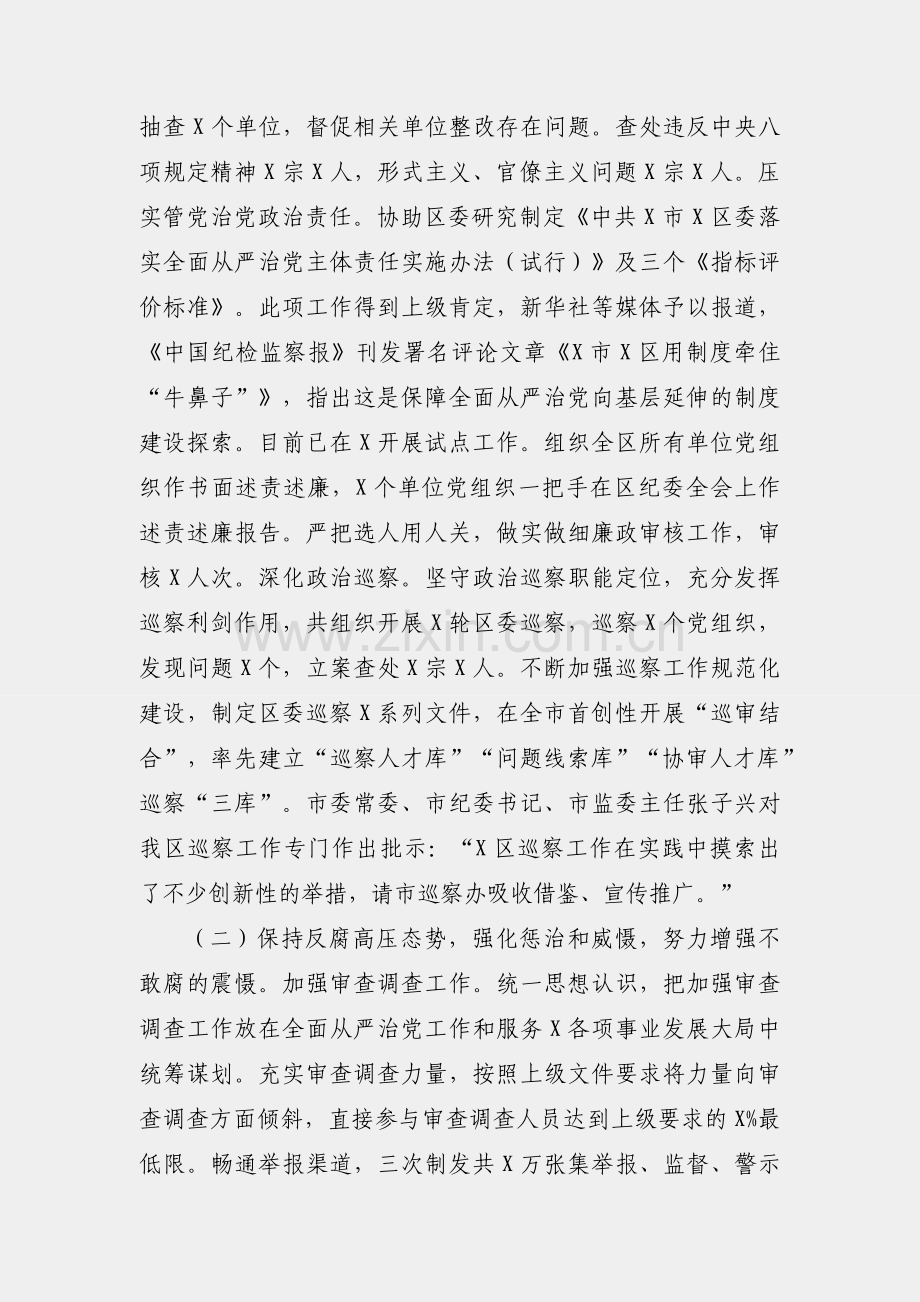 抽查X个单位，督促相关单位整改存在问题。查处违反中央八项规定精神X宗X人，形式主义、官僚主义问题X宗X人。压实管党治党政治责任。协助区委研究制定《中共X市X区委落实全面从严治党主体责任实施办法（试行）》及三个《指标评价标准》。此项工作得到上级肯定，新华社等媒体予以报道，《中国纪检监察报》刊发署名评论文章《X市X区用制度牵住“牛鼻子”》，指出这是保障全面从严治党向基层延伸的制度建设探索。目前已在X开展试点工作。组织全区所有单位党组织作书面述责述廉，X个单位党组织一把手在区纪委全会上作述责述廉报告。严把选人用人关，做实做细廉政审核工作，审核X人次。深化政治巡察。坚守政治巡察职能定位，充分发挥巡察利剑作用，共组织开展X轮区委巡察，巡察X个党组织，发现问题X个，立案查处X宗X人。不断加强巡察工作规范化建设，制定区委巡察X系列文件，在全市首创性开展“巡审结合”，率先建立“巡察人才库”“问题线索库”“协审人才库”巡察“三库”。市委常委、市纪委书记、市监委主任张子兴对我区巡察工作专门作出批示：“X区巡察工作在实践中摸索出了不少创新性的举措，请市巡察办吸收借鉴、宣传推广。”

（二）保持反腐高压态势，强化惩治和威慑，努力增强不敢腐的震慑。加强审查调查工作。统一思想认识，把加强审查调查工作放在全面从严治党工作和服务X各项事业发展大局中统筹谋划。充实审查调查力量，按照上级文件要求将力量向审查调查方面倾斜，直接参与审查调查人员达到上级要求的X%最低限。畅通举报渠道，三次制发共X万张集举报、监督、警示

www.zixin.com.cn